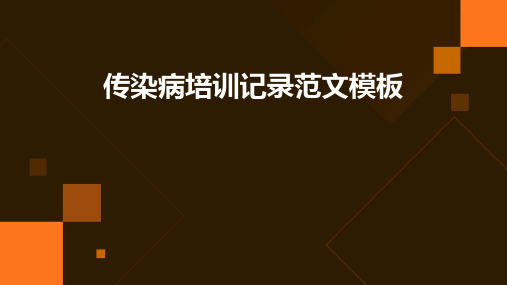 传染病培训记录范文模板